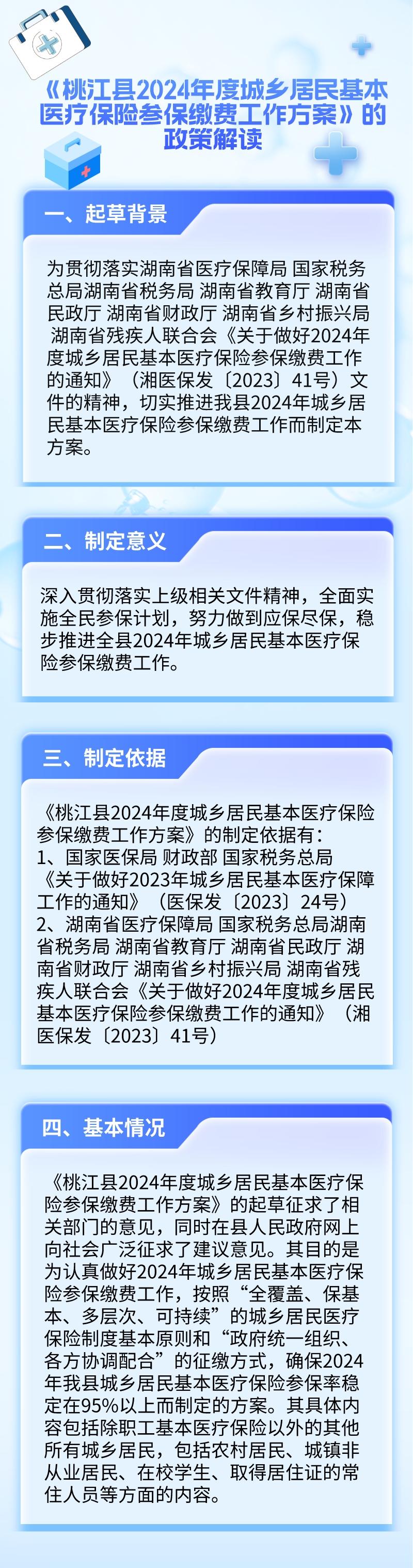 《桃江县2024年度城乡居民基本医疗保险参保缴费工作方案》的政策解读

一、起草背景

为贯彻落实湖南省医疗保障局 国家税务总局湖南省税务局 湖南省教育厅 湖南省民政厅 湖南省财政厅 湖南省乡村振兴局 湖南省残疾人联合会《关于做好2024年度城乡居民基本医疗保险参保缴费工作的通知》（湘医保发〔2023〕41号）文件的精神，切实推进我县2024年城乡居民基本医疗保险参保缴费工作而制定本方案。

二、制定意义

深入贯彻落实上级相关文件精神，全面实施全民参保计划，努力做到应保尽保，稳步推进全县2024年城乡居民基本医疗保险参保缴费工作。

三、制定依据

《桃江县2024年度城乡居民基本医疗保险参保缴费工作方案》的制定依据有：
1、国家医保局 财政部 国家税务总局《关于做好2023年城乡居民基本医疗保障工作的通知》（医保发〔2023〕24号）
2、湖南省医疗保障局 国家税务总局湖南省税务局 湖南省教育厅 湖南省民政厅 湖南省财政厅 湖南省乡村振兴局 湖南省残疾人联合会《关于做好2024年度城乡居民基本医疗保险参保缴费工作的通知》（湘医保发〔2023〕41号）

四、基本情况

《桃江县2024年度城乡居民基本医疗保险参保缴费工作方案》的起草征求了相关部门的意见，同时在县人民政府网上向社会广泛征求了建议意见。其目的是为认真做好2024年城乡居民基本医疗保险参保缴费工作，按照“全覆盖、保基本、多层次、可持续”的城乡居民医疗保险制度基本原则和“政府统一组织、各方协调配合”的征缴方式，确保2024年我县城乡居民基本医疗保险参保率稳定在95%以上而制定的方案。其具体内容包括除职工基本医疗保险以外的其他所有城乡居民，包括农村居民、城镇非从业居民、在校学生、取得居住证的常住人员等方面的内容。